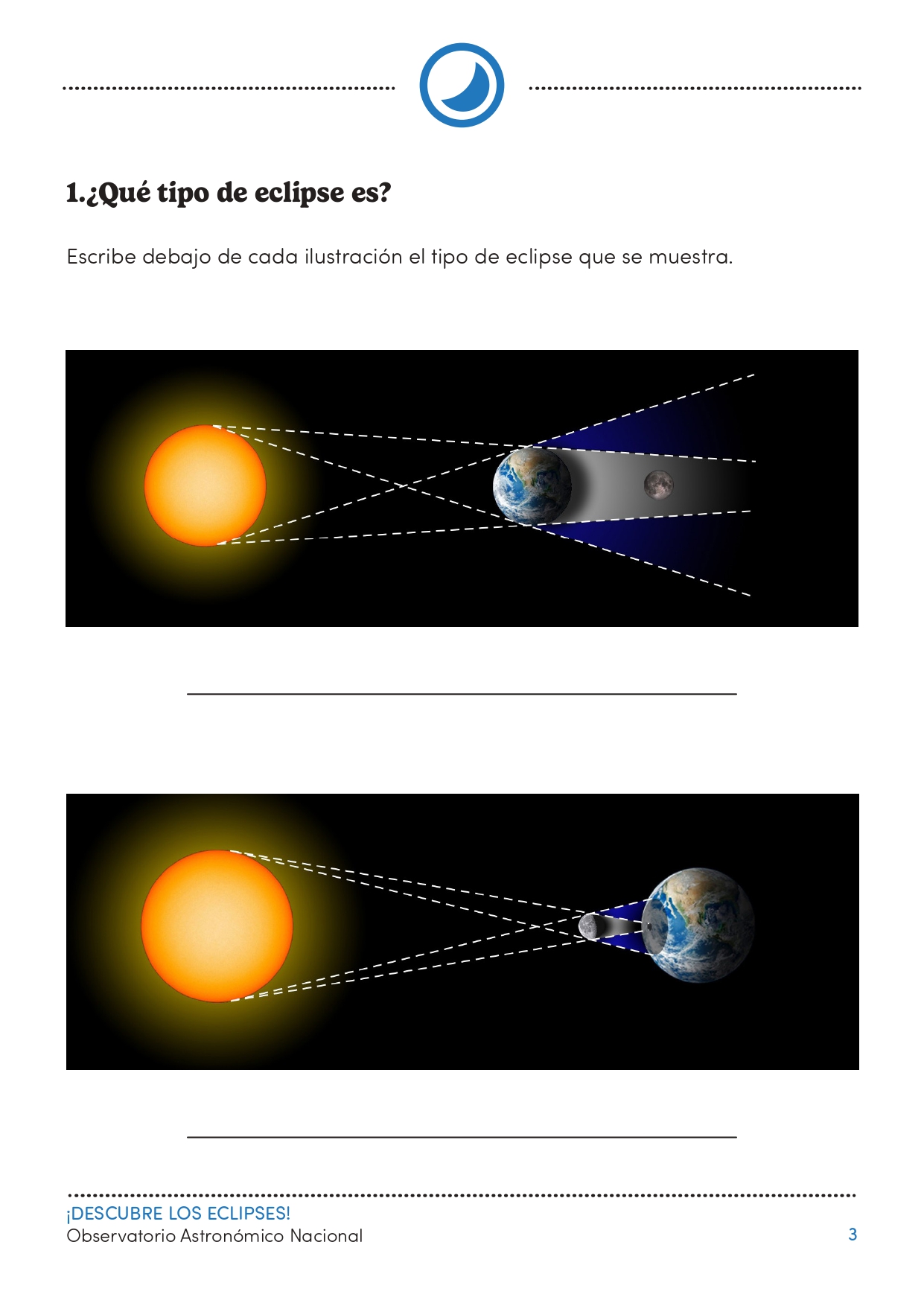 1.¿Qué tipo de eclipse es?

Escribe debajo de cada ilustración el tipo de eclipse que se muestra.

¡DESCUBRE LOS ECLIPSES!
Observatorio Astronómico Nacional

3